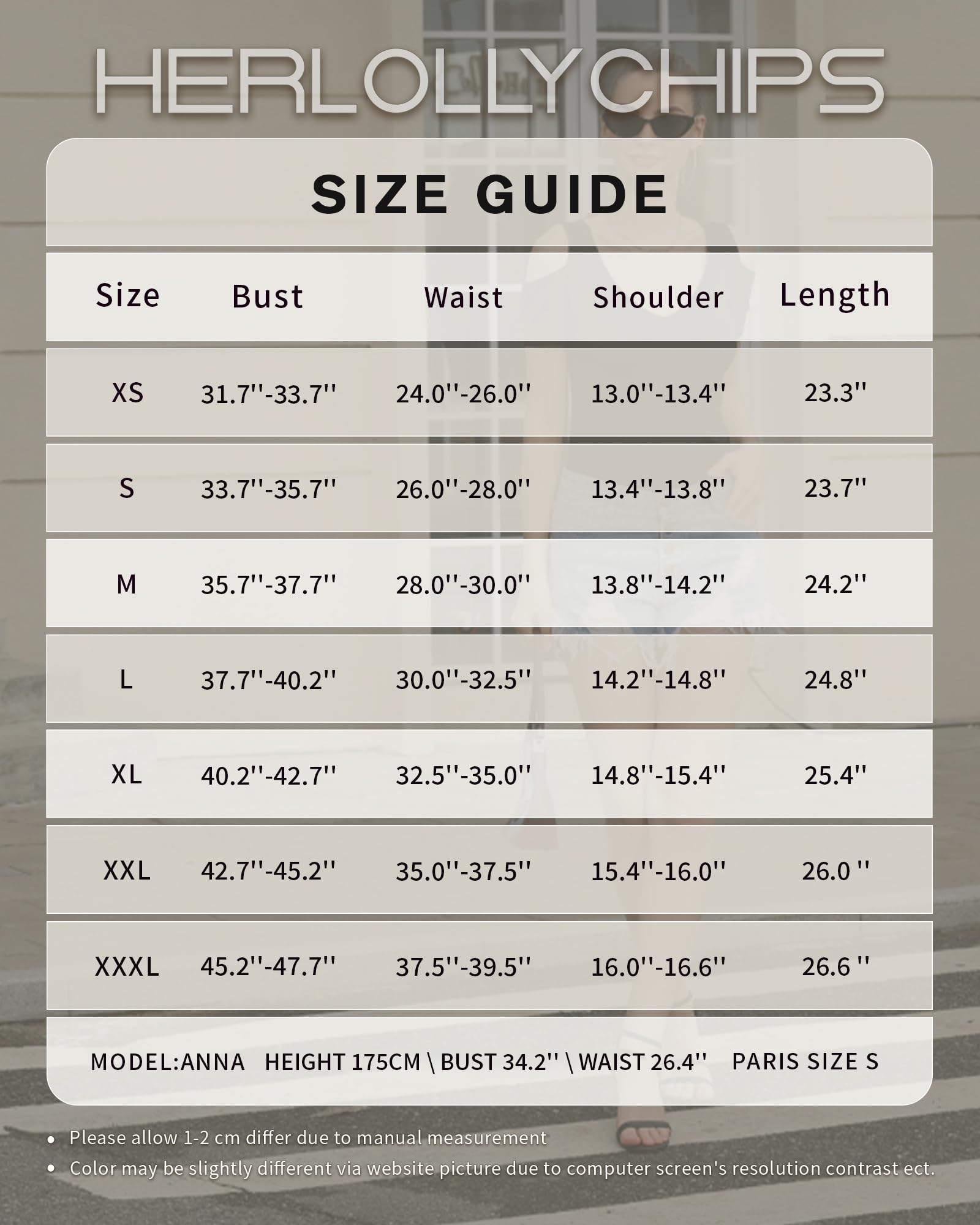 HERLOLLYCHIPS

SIZE GUIDE

| Size | Bust | Waist | Shoulder | Length |
|---|---|---|---|---|
| XS | 31.7''-33.7'' | 24.0''-26.0'' | 13.0''-13.4'' | 23.3'' |
| S | 33.7''-35.7'' | 26.0''-28.0'' | 13.4''-13.8'' | 23.7'' |
| M | 35.7''-37.7'' | 28.0''-30.0'' | 13.8''-14.2'' | 24.2'' |
| L | 37.7''-40.2'' | 30.0''-32.5'' | 14.2''-14.8'' | 24.8'' |
| XL | 40.2''-42.7'' | 32.5''-35.0'' | 14.8''-15.4'' | 25.4'' |
| XXL | 42.7''-45.2'' | 35.0''-37.5'' | 15.4''-16.0'' | 26.0 '' |
| XXXL | 45.2''-47.7'' | 37.5''-39.5'' | 16.0''-16.6'' | 26.6 '' |

MODEL:ANNA HEIGHT 175CM \ BUST 34.2'' \ WAIST 26.4'' PARIS SIZE S

• Please allow 1-2 cm differ due to manual measurement
• Color may be slightly different via website picture due to computer screen's resolution contrast ect.